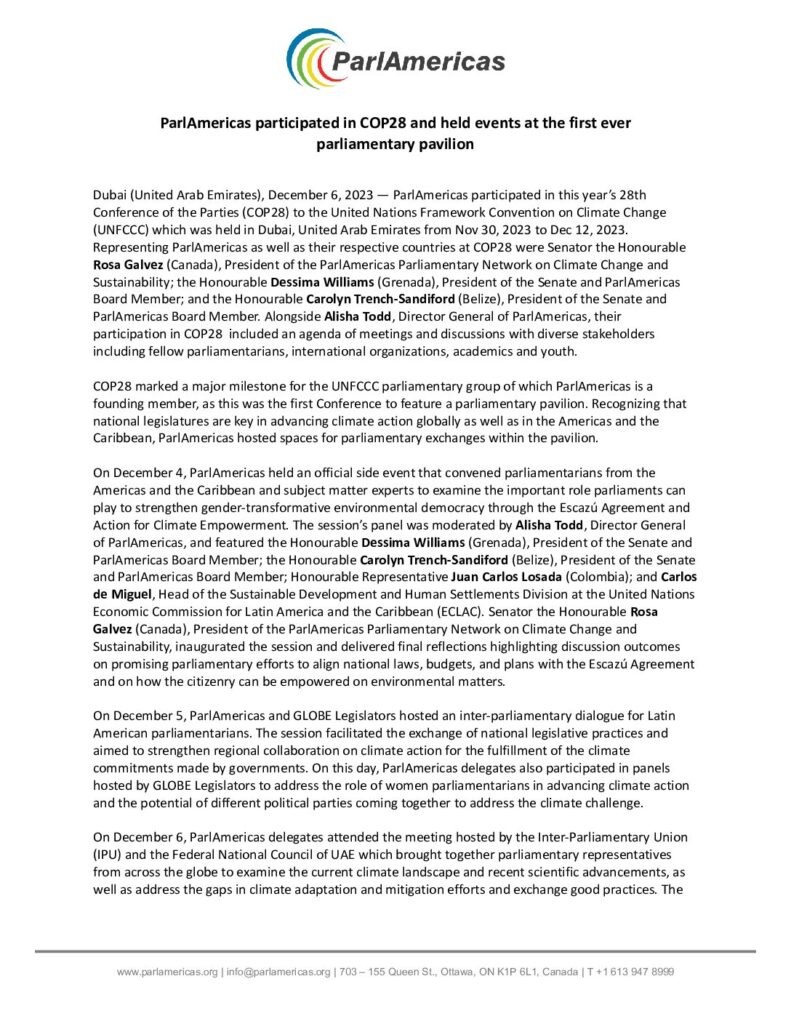 ParlAmericas

ParlAmericas participated in COP28 and held events at the first ever parliamentary pavilion

Dubai (United Arab Emirates), December 6, 2023 — ParlAmericas participated in this year's 28th Conference of the Parties (COP28) to the United Nations Framework Convention on Climate Change (UNFCCC) which was held in Dubai, United Arab Emirates from Nov 30, 2023 to Dec 12, 2023. Representing ParlAmericas as well as their respective countries at COP28 were Senator the Honourable Rosa Galvez (Canada), President of the ParlAmericas Parliamentary Network on Climate Change and Sustainability; the Honourable Dessima Williams (Grenada), President of the Senate and ParlAmericas Board Member; and the Honourable Carolyn Trench-Sandiford (Belize), President of the Senate and ParlAmericas Board Member. Alongside Alisha Todd, Director General of ParlAmericas, their participation in COP28 included an agenda of meetings and discussions with diverse stakeholders including fellow parliamentarians, international organizations, academics and youth.

COP28 marked a major milestone for the UNFCCC parliamentary group of which ParlAmericas is a founding member, as this was the first Conference to feature a parliamentary pavilion. Recognizing that national legislatures are key in advancing climate action globally as well as in the Americas and the Caribbean, ParlAmericas hosted spaces for parliamentary exchanges within the pavilion.

On December 4, ParlAmericas held an official side event that convened parliamentarians from the Americas and the Caribbean and subject matter experts to examine the important role parliaments can play to strengthen gender-transformative environmental democracy through the Escazú Agreement and Action for Climate Empowerment. The session's panel was moderated by Alisha Todd, Director General of ParlAmericas, and featured the Honourable Dessima Williams (Grenada), President of the Senate and ParlAmericas Board Member; the Honourable Carolyn Trench-Sandiford (Belize), President of the Senate and ParlAmericas Board Member; Honourable Representative Juan Carlos Losada (Colombia); and Carlos de Miguel, Head of the Sustainable Development and Human Settlements Division at the United Nations Economic Commission for Latin America and the Caribbean (ECLAC). Senator the Honourable Rosa Galvez (Canada), President of the ParlAmericas Parliamentary Network on Climate Change and Sustainability, inaugurated the session and delivered final reflections highlighting discussion outcomes on promising parliamentary efforts to align national laws, budgets, and plans with the Escazú Agreement and on how the citizenry can be empowered on environmental matters.

On December 5, ParlAmericas and GLOBE Legislators hosted an inter-parliamentary dialogue for Latin American parliamentarians. The session facilitated the exchange of national legislative practices and aimed to strengthen regional collaboration on climate action for the fulfillment of the climate commitments made by governments. On this day, ParlAmericas delegates also participated in panels hosted by GLOBE Legislators to address the role of women parliamentarians in advancing climate action and the potential of different political parties coming together to address the climate challenge.

On December 6, ParlAmericas delegates attended the meeting hosted by the Inter-Parliamentary Union (IPU) and the Federal National Council of UAE which brought together parliamentary representatives from across the globe to examine the current climate landscape and recent scientific advancements, as well as address the gaps in climate adaptation and mitigation efforts and exchange good practices. The

www.parlamericas.org | info@parlamericas.org | 703 – 155 Queen St., Ottawa, ON K1P 6L1, Canada | T +1 613 947 8999